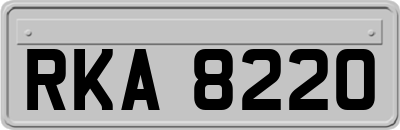 RKA 8220